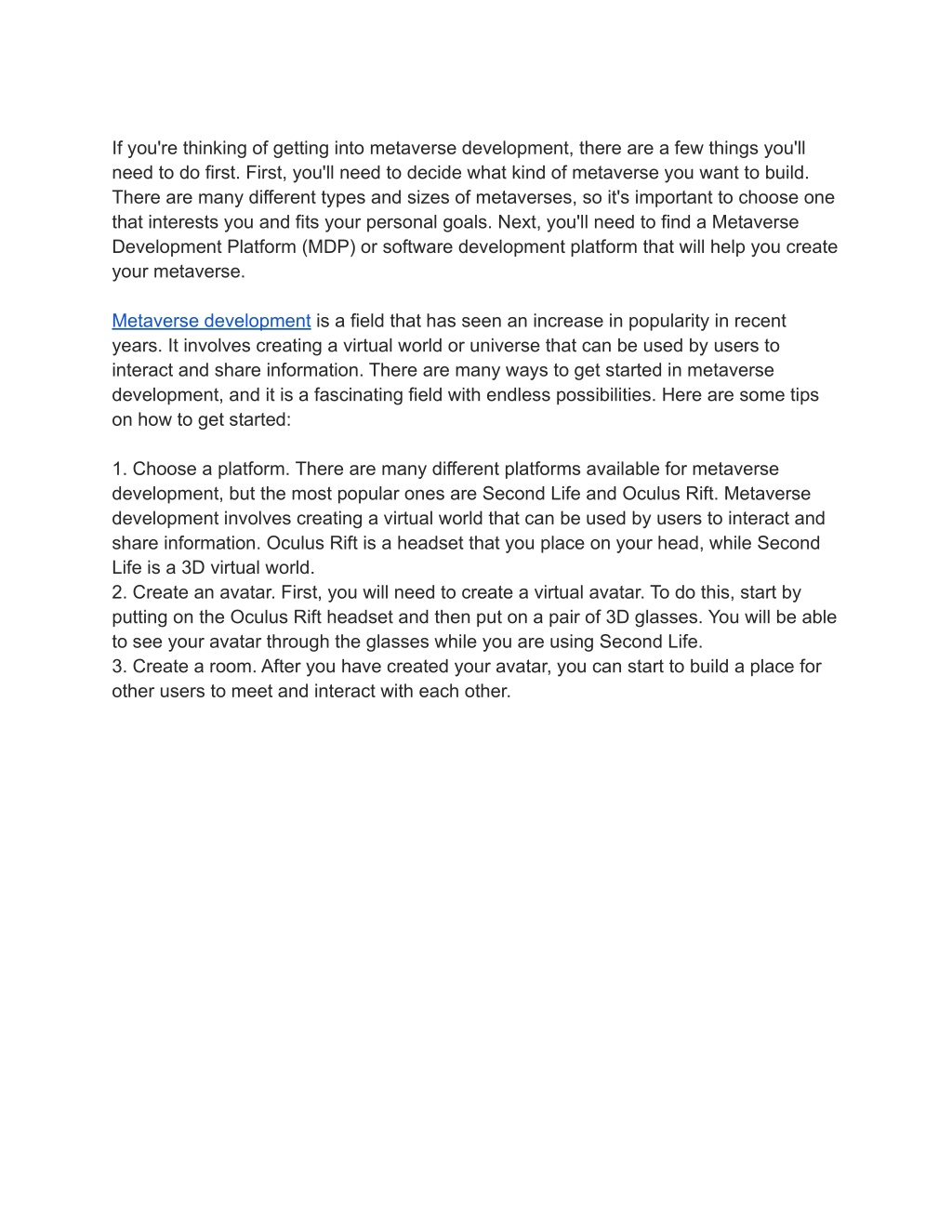 If you're thinking of getting into metaverse development, there are a few things you'll need to do first. First, you'll need to decide what kind of metaverse you want to build. There are many different types and sizes of metaverses, so it's important to choose one that interests you and fits your personal goals. Next, you'll need to find a Metaverse Development Platform (MDP) or software development platform that will help you create your metaverse.

Metaverse development is a field that has seen an increase in popularity in recent years. It involves creating a virtual world or universe that can be used by users to interact and share information. There are many ways to get started in metaverse development, and it is a fascinating field with endless possibilities. Here are some tips on how to get started:

1. Choose a platform. There are many different platforms available for metaverse development, but the most popular ones are Second Life and Oculus Rift. Metaverse development involves creating a virtual world that can be used by users to interact and share information. Oculus Rift is a headset that you place on your head, while Second Life is a 3D virtual world.
2. Create an avatar. First, you will need to create a virtual avatar. To do this, start by putting on the Oculus Rift headset and then put on a pair of 3D glasses. You will be able to see your avatar through the glasses while you are using Second Life.
3. Create a room. After you have created your avatar, you can start to build a place for other users to meet and interact with each other.